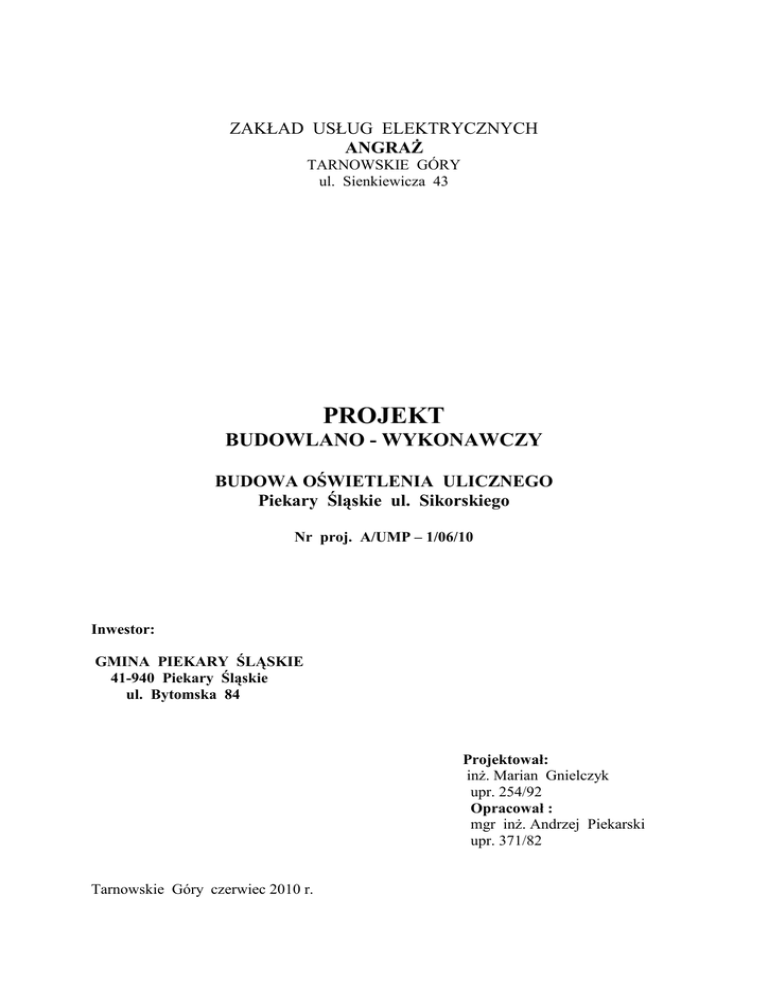 ZAKŁAD USŁUG ELEKTRYCZNYCH
ANGRAŻ
TARNOWSKIE GÓRY
ul. Sienkiewicza 43

PROJEKT
BUDOWLANO - WYKONAWCZY

BUDOWA OŚWIETLENIA ULICZNEGO
Piekary Śląskie ul. Sikorskiego

Nr proj. A/UMP – 1/06/10

Inwestor:

GMINA PIEKARY ŚLĄSKIE
41-940 Piekary Śląskie
ul. Bytomska 84

Projektował:
inż. Marian Gnielczyk
upr. 254/92
Opracował :
mgr inż. Andrzej Piekarski
upr. 371/82

Tarnowskie Góry czerwiec 2010 r.